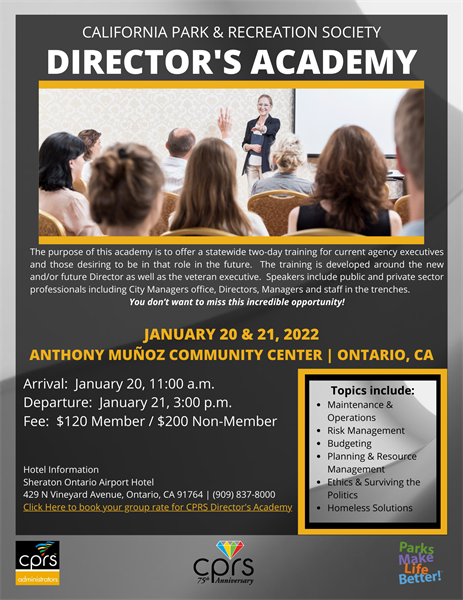 CALIFORNIA PARK & RECREATION SOCIETY
DIRECTOR'S ACADEMY

The purpose of this academy is to offer a statewide two-day training for current agency executives and those desiring to be in that role in the future. The training is developed around the new and/or future Director as well as the veteran executive. Speakers include public and private sector professionals including City Managers office, Directors, Managers and staff in the trenches.

You don't want to miss this incredible opportunity!

JANUARY 20 & 21, 2022
ANTHONY MUÑOZ COMMUNITY CENTER | ONTARIO, CA

Arrival: January 20, 11:00 a.m.
Departure: January 21, 3:00 p.m.
Fee: $120 Member / $200 Non-Member

Hotel Information
Sheraton Ontario Airport Hotel
429 N Vineyard Avenue, Ontario, CA 91764 | (909) 837-8000
Click Here to book your group rate for CPRS Director's Academy

Topics include:
• Maintenance & Operations
• Risk Management
• Budgeting
• Planning & Resource Management
• Ethics & Surviving the Politics
• Homeless Solutions

cprs
administrators

cprs
75th Anniversary

Parks
Make
Life
Better!